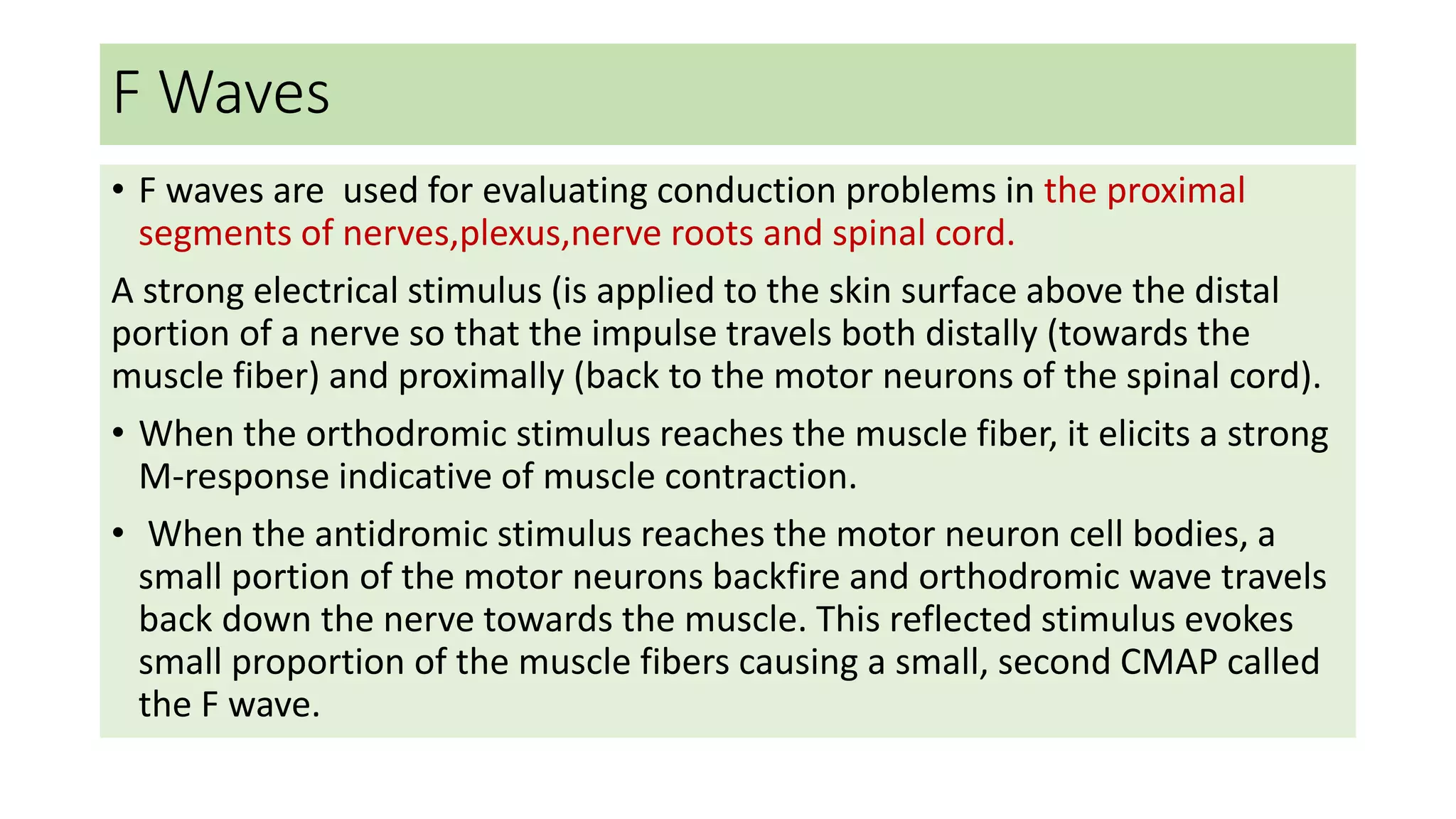 F Waves

• F waves are used for evaluating conduction problems in the proximal segments of nerves,plexus,nerve roots and spinal cord.

A strong electrical stimulus (is applied to the skin surface above the distal portion of a nerve so that the impulse travels both distally (towards the muscle fiber) and proximally (back to the motor neurons of the spinal cord).

• When the orthodromic stimulus reaches the muscle fiber, it elicits a strong M-response indicative of muscle contraction.

• When the antidromic stimulus reaches the motor neuron cell bodies, a small portion of the motor neurons backfire and orthodromic wave travels back down the nerve towards the muscle. This reflected stimulus evokes small proportion of the muscle fibers causing a small, second CMAP called the F wave.